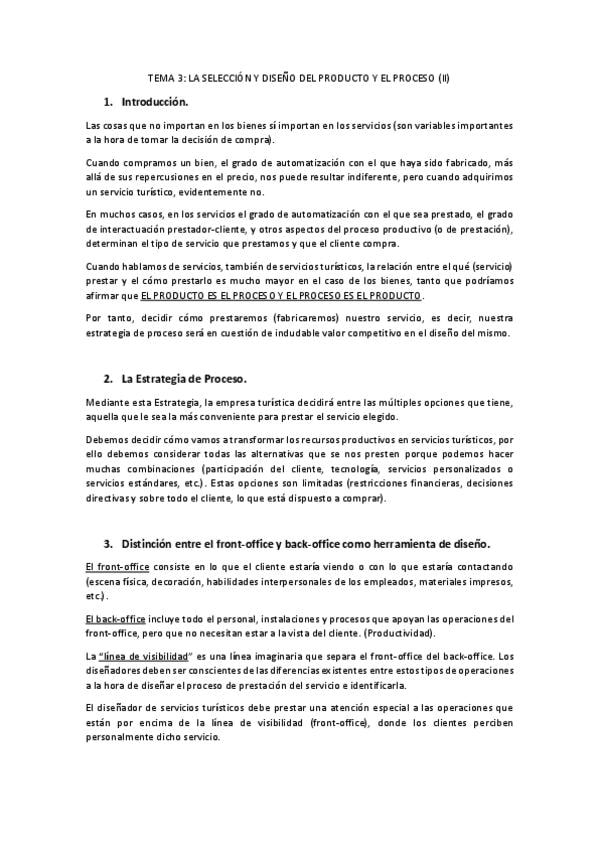 TEMA 3: LA SELECCIÓN Y DISEÑO DEL PRODUCTO Y EL PROCESO (II)

1. Introducción.

Las cosas que no importan en los bienes sí importan en los servicios (son variables importantes a la hora de tomar la decisión de compra).

Cuando compramos un bien, el grado de automatización con el que haya sido fabricado, más allá de sus repercusiones en el precio, nos puede resultar indiferente, pero cuando adquirimos un servicio turístico, evidentemente no.

En muchos casos, en los servicios el grado de automatización con el que sea prestado, el grado de interactuación prestador-cliente, y otros aspectos del proceso productivo (o de prestación), determinan el tipo de servicio que prestamos y que el cliente compra.

Cuando hablamos de servicios, también de servicios turísticos, la relación entre el qué (servicio) prestar y el cómo prestarlo es mucho mayor en el caso de los bienes, tanto que podríamos afirmar que EL PRODUCTO ES EL PROCESO Y EL PROCESO ES EL PRODUCTO.

Por tanto, decidir cómo prestaremos (fabricaremos) nuestro servicio, es decir, nuestra estrategia de proceso será en cuestión de indudable valor competitivo en el diseño del mismo.

2. La Estrategia de Proceso.

Mediante esta Estrategia, la empresa turística decidirá entre las múltiples opciones que tiene, aquella que le sea la más conveniente para prestar el servicio elegido.

Debemos decidir cómo vamos a transformar los recursos productivos en servicios turísticos, por ello debemos considerar todas las alternativas que se nos presten porque podemos hacer muchas combinaciones (participación del cliente, tecnología, servicios personalizados o servicios estándares, etc.). Estas opciones son limitadas (restricciones financieras, decisiones directivas y sobre todo el cliente, lo que está dispuesto a comprar).

3. Distinción entre el front-office y back-office como herramienta de diseño.

El front-office consiste en lo que el cliente estaría viendo o con lo que estaría contactando (escena física, decoración, habilidades interpersonales de los empleados, materiales impresos, etc.).

El back-office incluye todo el personal, instalaciones y procesos que apoyan las operaciones del front-office, pero que no necesitan estar a la vista del cliente. (Productividad).

La "línea de visibilidad" es una línea imaginaria que separa el front-office del back-office. Los diseñadores deben ser conscientes de las diferencias existentes entre estos tipos de operaciones a la hora de diseñar el proceso de prestación del servicio e identificarla.

El diseñador de servicios turísticos debe prestar una atención especial a las operaciones que están por encima de la línea de visibilidad (front-office), donde los clientes perciben personalmente dicho servicio.